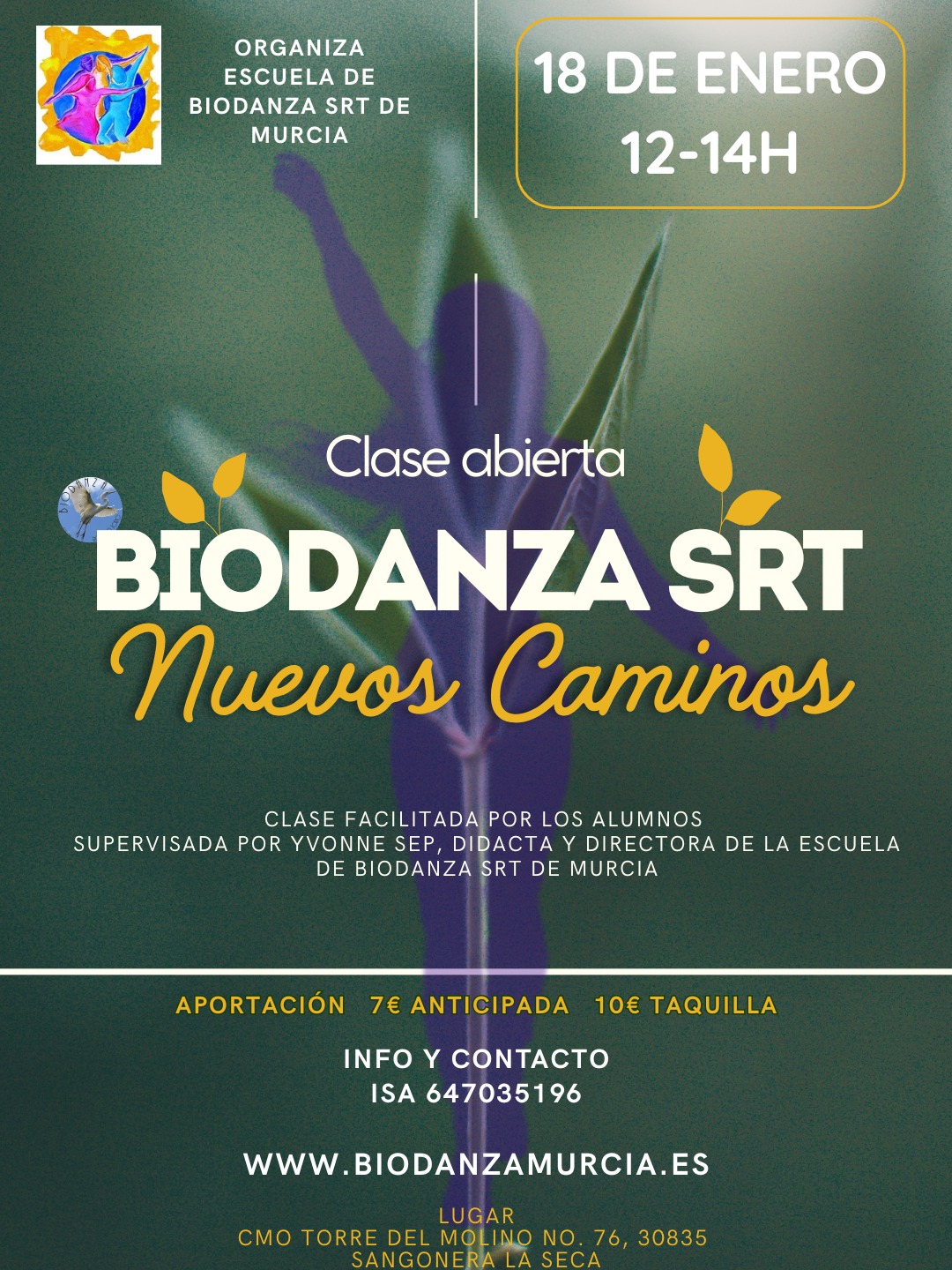 ORGANIZA
ESCUELA DE
BIODANZA SRT DE
MURCIA

18 DE ENERO
12-14H

Clase abierta

BIODANZA SRT

Nuevos Caminos

CLASE FACILITADA POR LOS ALUMNOS
SUPERVISADA POR YVONNE SEP, DIDACTA Y DIRECTORA DE LA ESCUELA DE BIODANZA SRT DE MURCIA

APORTACIÓN 7€ ANTICIPADA 10€ TAQUILLA

INFO Y CONTACTO
ISA 647035196

WWW.BIODANZAMURCIA.ES

LUGAR
CMO TORRE DEL MOLINO NO. 76, 30835
SANGONERA LA SECA